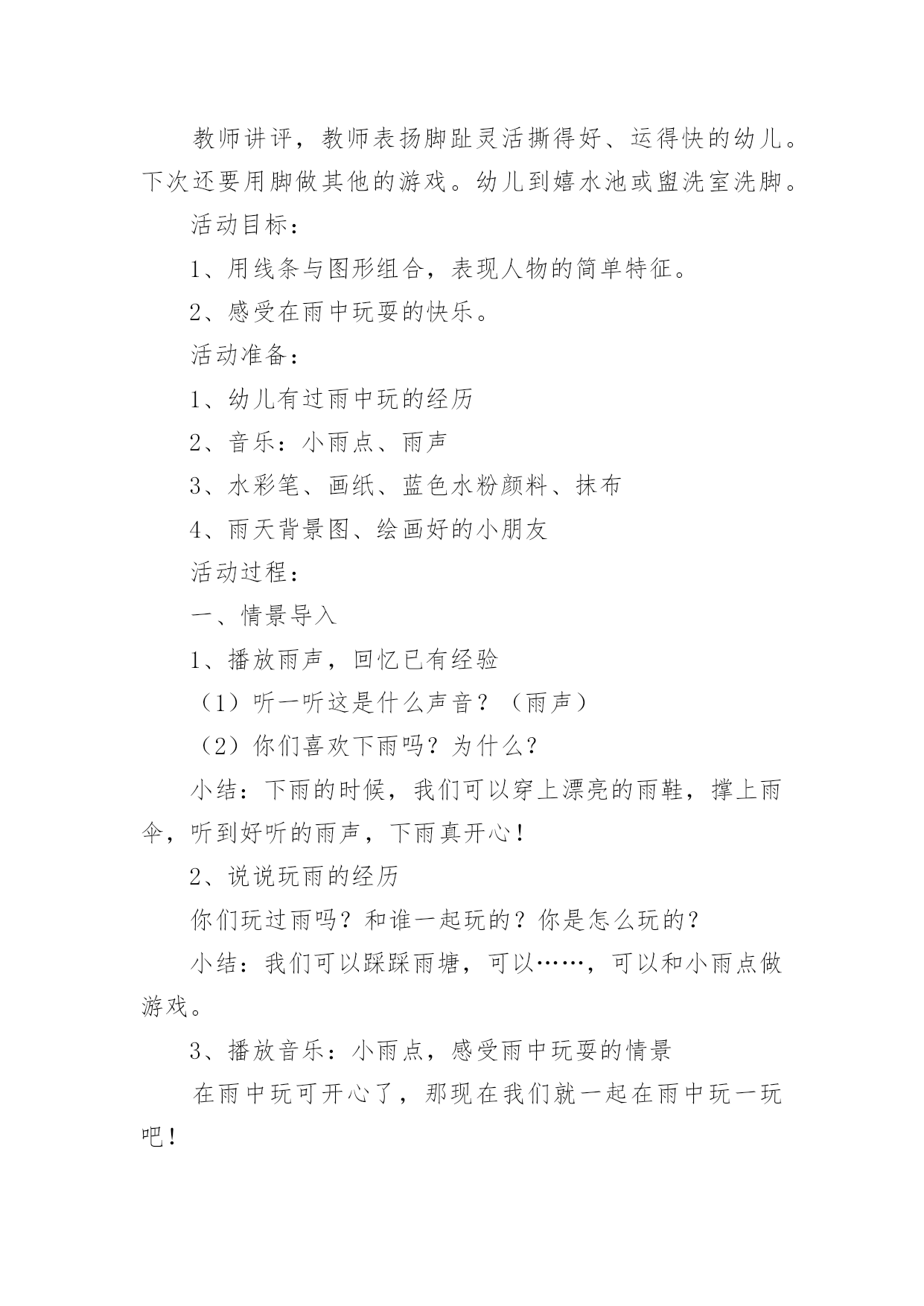 教师讲评，教师表扬脚趾灵活撕得好、运得快的幼儿。下次还要用脚做其他的游戏。幼儿到嬉水池或盥洗室洗脚。

活动目标：

1、用线条与图形组合，表现人物的简单特征。

2、感受在雨中玩耍的快乐。

活动准备：

1、幼儿有过雨中玩的经历

2、音乐：小雨点、雨声

3、水彩笔、画纸、蓝色水粉颜料、抹布

4、雨天背景图、绘画好的小朋友

活动过程：

一、情景导入

1、播放雨声，回忆已有经验

（1）听一听这是什么声音？（雨声）

（2）你们喜欢下雨吗？为什么？

小结：下雨的时候，我们可以穿上漂亮的雨鞋，撑上雨伞，听到好听的雨声，下雨真开心！

2、说说玩雨的经历

你们玩过雨吗？和谁一起玩的？你是怎么玩的？

小结：我们可以踩踩雨塘，可以……，可以和小雨点做游戏。

3、播放音乐：小雨点，感受雨中玩耍的情景

在雨中玩可开心了，那现在我们就一起在雨中玩一玩吧！